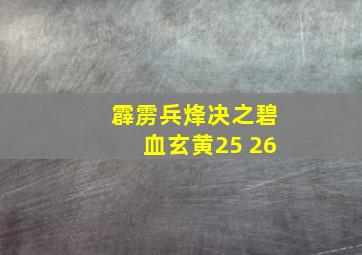 霹雳兵烽决之碧血玄黄25 26